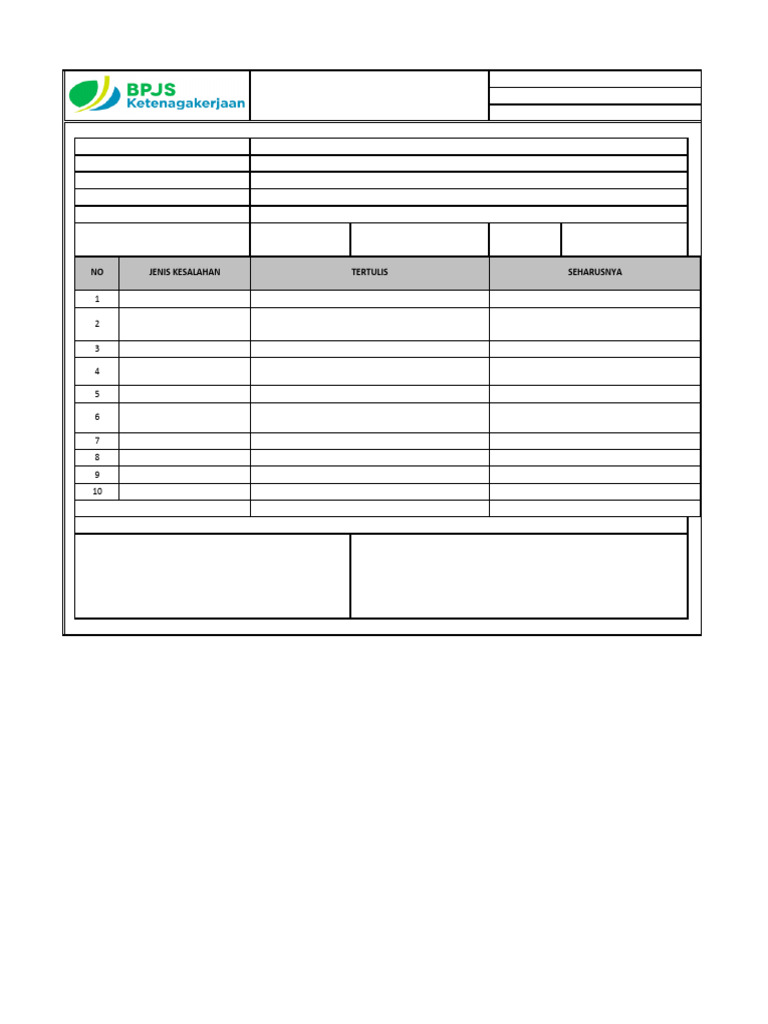 BPJS
Ketenagakerjaan

| NO | JENIS KESALAHAN | TERTULIS | SEHARUSNYA |
|---|---|---|---|
| 1 | | | |
| 2 | | | |
| 3 | | | |
| 4 | | | |
| 5 | | | |
| 6 | | | |
| 7 | | | |
| 8 | | | |
| 9 | | | |
| 10 | | | |